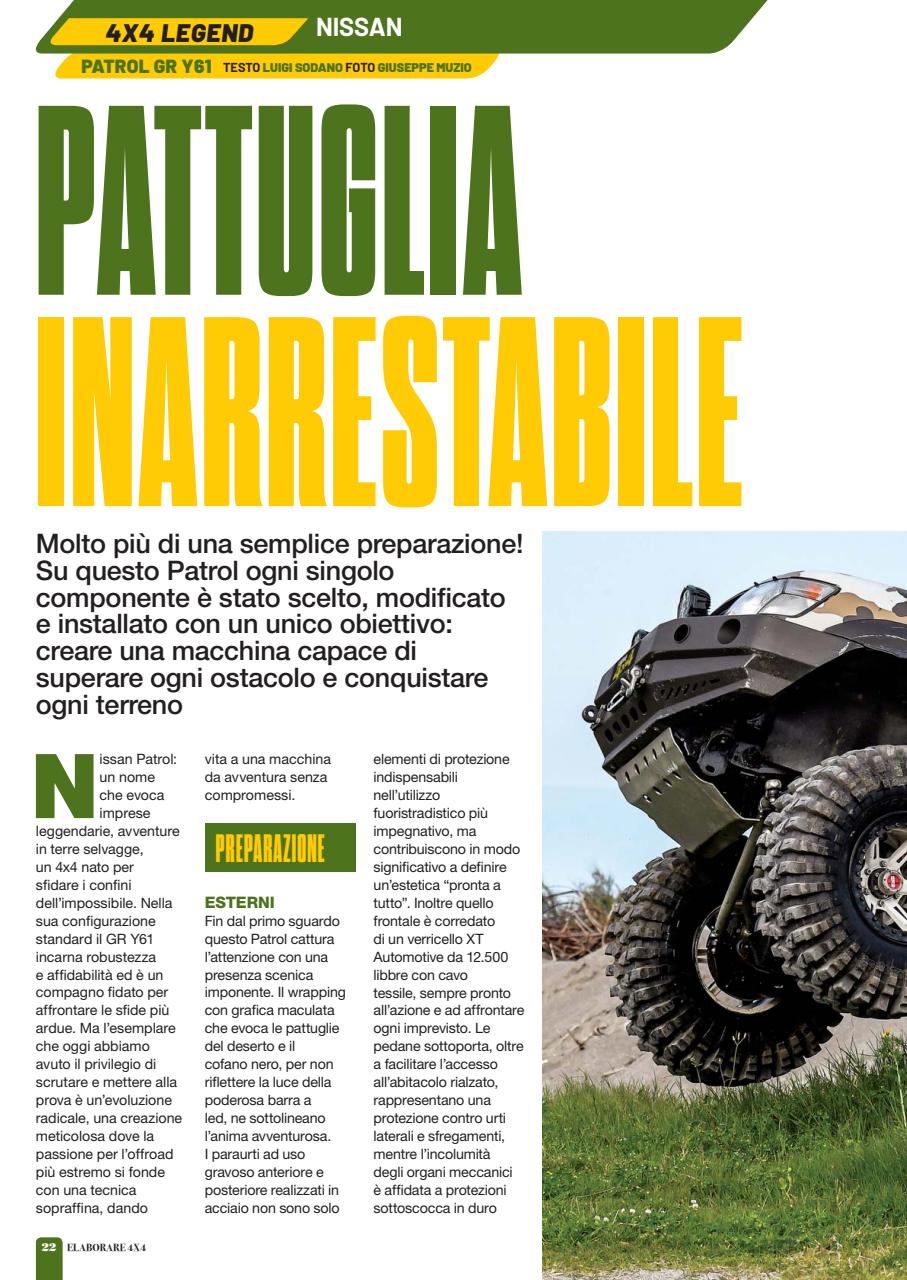 4X4 LEGEND NISSAN

PATROL GR Y61 TESTO LUIGI SODANO FOTO GIUSEPPE MUZIO

PATTUGLIA INARRESTABILE

Molto più di una semplice preparazione! Su questo Patrol ogni singolo componente è stato scelto, modificato e installato con un unico obiettivo: creare una macchina capace di superare ogni ostacolo e conquistare ogni terreno

Nissan Patrol: un nome che evoca imprese leggendarie, avventure in terre selvagge, un 4x4 nato per sfidare i confini dell'impossibile. Nella sua configurazione standard il GR Y61 incarna robustezza e affidabilità ed è un compagno fidato per affrontare le sfide più ardue. Ma l'esemplare che oggi abbiamo avuto il privilegio di scrutare e mettere alla prova è un'evoluzione radicale, una creazione meticolosa dove la passione per l'offroad più estremo si fonde con una tecnica sopraffina, dando vita a una macchina da avventura senza compromessi.

PREPARAZIONE

ESTERNI
Fin dal primo sguardo questo Patrol cattura l'attenzione con una presenza scenica imponente. Il wrapping con grafica maculata che evoca le pattuglie del deserto e il cofano nero, per non riflettere la luce della poderosa barra a led, ne sottolineano l'anima avventurosa. I paraurti ad uso gravoso anteriore e posteriore realizzati in acciaio non sono solo elementi di protezione indispensabili nell'utilizzo fuoristradistico più impegnativo, ma contribuiscono in modo significativo a definire un'estetica "pronta a tutto". Inoltre quello frontale è corredato di un verricello XT Automotive da 12.500 libbre con cavo tessile, sempre pronto all'azione e ad affrontare ogni imprevisto. Le pedane sottoporta, oltre a facilitare l'accesso all'abitacolo rialzato, rappresentano una protezione contro urti laterali e sfregamenti, mentre l'incolumità degli organi meccanici è affidata a protezioni sottoscocca in duro

22 ELABORARE 4X4